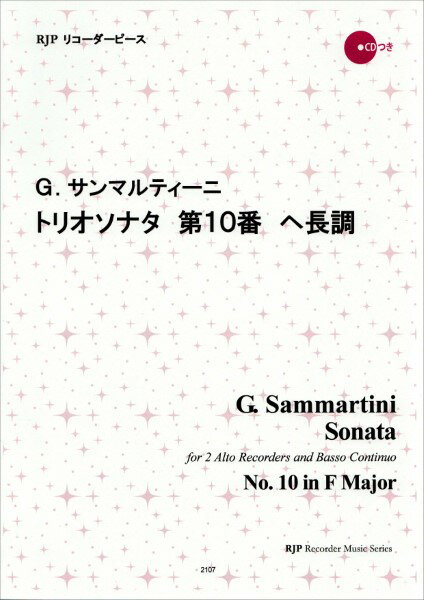 RJP リコーダーピース

●CDつき

G. サンマルティーニ
トリオソナタ 第10番 ヘ長調

G. Sammartini
Sonata
for 2 Alto Recorders and Basso Continuo
No. 10 in F Major

RJP Recorder Music Series

2107